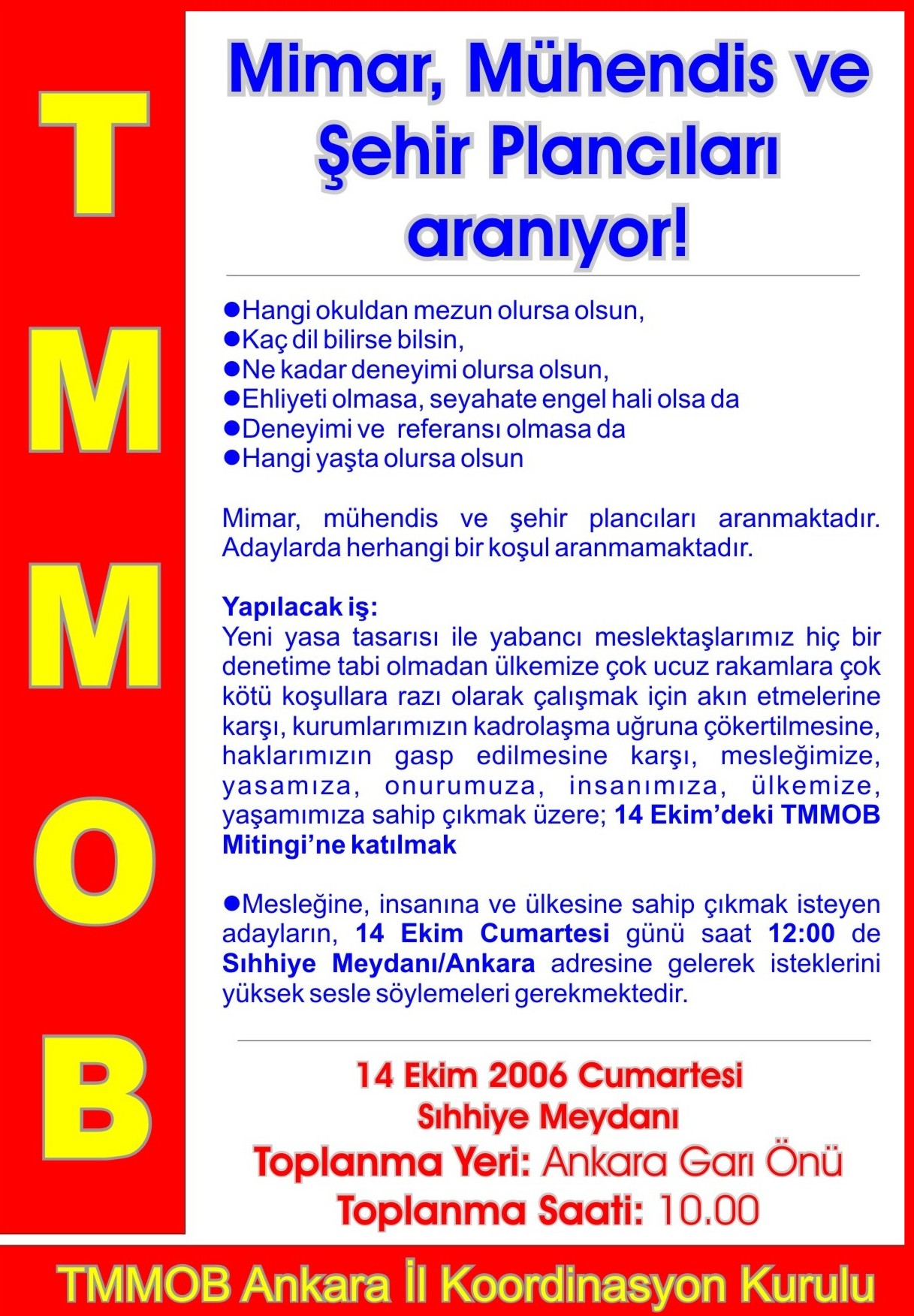 T
M
M
O
B

Mimar, Mühendis ve Şehir Plancıları aranıyor!

●Hangi okuldan mezun olursa olsun,
●Kaç dil bilirse bilsin,
●Ne kadar deneyimi olursa olsun,
●Ehliyeti olmasa, seyahate engel hali olsa da
●Deneyimi ve referansı olmasa da
●Hangi yaşta olursa olsun

Mimar, mühendis ve şehir plancıları aranmaktadır. Adaylarda herhangi bir koşul aranmamaktadır.

Yapılacak iş:
Yeni yasa tasarısı ile yabancı meslektaşlarımız hiç bir denetime tabi olmadan ülkemize çok ucuz rakamlara çok kötü koşullara razı olarak çalışmak için akın etmelerine karşı, kurumlarımızın kadrolaşma uğruna çökertilmesine, haklarımızın gasp edilmesine karşı, mesleğimize, yasamıza, onurumuza, insanımıza, ülkemize, yaşamımıza sahip çıkmak üzere; 14 Ekim'deki TMMOB Mitingi'ne katılmak

●Mesleğine, insanına ve ülkesine sahip çıkmak isteyen adayların, 14 Ekim Cumartesi günü saat 12:00 de Sıhhiye Meydanı/Ankara adresine gelerek isteklerini yüksek sesle söylemeleri gerekmektedir.

14 Ekim 2006 Cumartesi
Sıhhiye Meydanı
Toplanma Yeri: Ankara Garı Önü
Toplanma Saati: 10.00

TMMOB Ankara İl Koordinasyon Kurulu